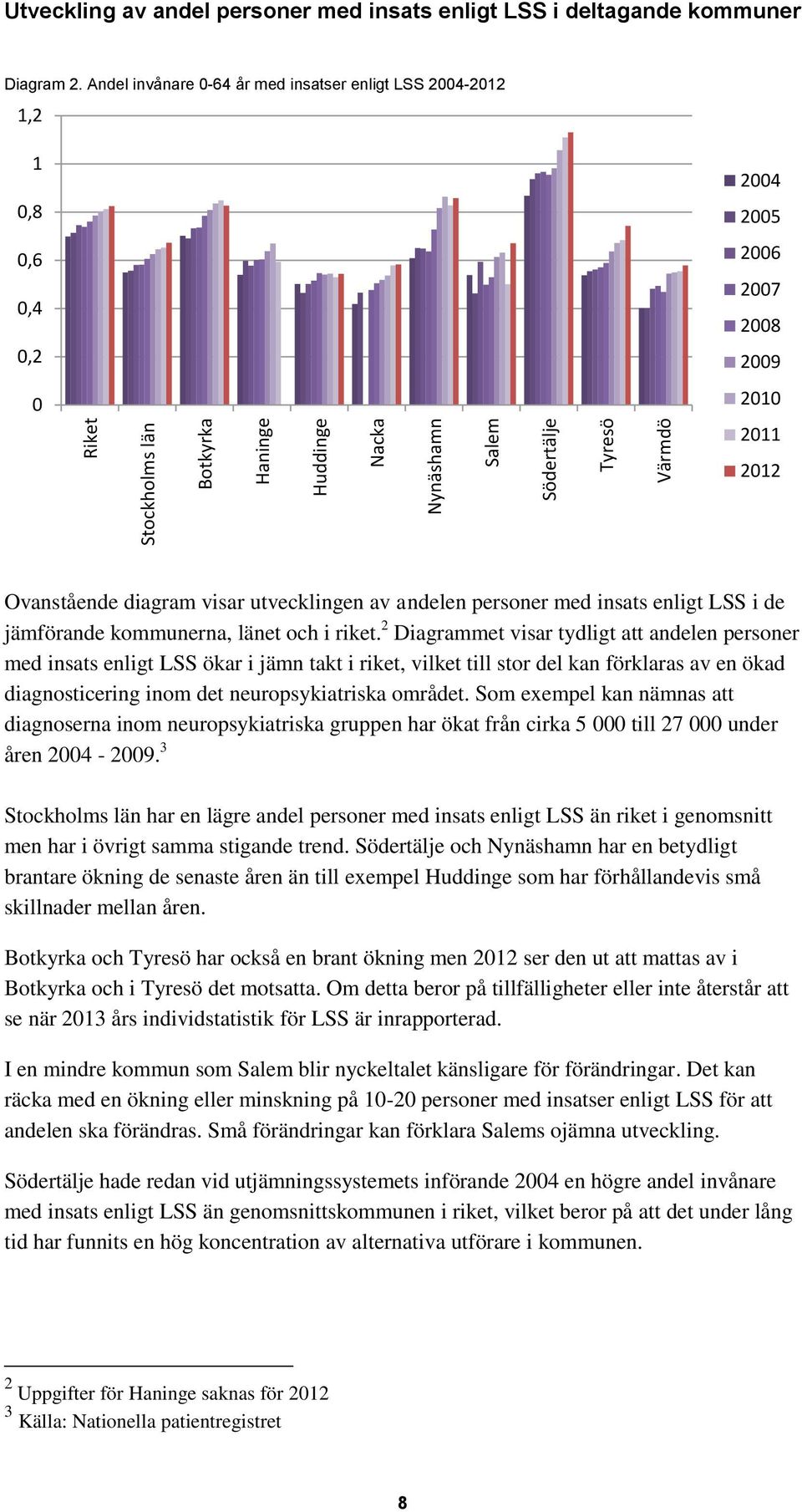 Utveckling av andel personer med insats enligt LSS i deltagande kommuner

Diagram 2. Andel invånare 0-64 år med insatser enligt LSS 2004-2012

1,2
1
0,8
0,6
0,4
0,2
0

Riket
Stockholms län
Botkyrka
Haninge
Huddinge
Nacka
Nynäshamn
Salem
Södertälje
Tyresö
Värmdö

2004
2005
2006
2007
2008
2009
2010
2011
2012

Ovanstående diagram visar utvecklingen av andelen personer med insats enligt LSS i de jämförande kommunerna, länet och i riket.$^2$ Diagrammet visar tydligt att andelen personer med insats enligt LSS ökar i jämn takt i riket, vilket till stor del kan förklaras av en ökad diagnosticering inom det neuropsykiatriska området. Som exempel kan nämnas att diagnoserna inom neuropsykiatriska gruppen har ökat från cirka 5 000 till 27 000 under åren 2004 - 2009.$^3$

Stockholms län har en lägre andel personer med insats enligt LSS än riket i genomsnitt men har i övrigt samma stigande trend. Södertälje och Nynäshamn har en betydligt brantare ökning de senaste åren än till exempel Huddinge som har förhållandevis små skillnader mellan åren.

Botkyrka och Tyresö har också en brant ökning men 2012 ser den ut att mattas av i Botkyrka och i Tyresö det motsatta. Om detta beror på tillfälligheter eller inte återstår att se när 2013 års individstatistik för LSS är inrapporterad.

I en mindre kommun som Salem blir nyckeltalet känsligare för förändringar. Det kan räcka med en ökning eller minskning på 10-20 personer med insatser enligt LSS för att andelen ska förändras. Små förändringar kan förklara Salems ojämna utveckling.

Södertälje hade redan vid utjämningssystemets införande 2004 en högre andel invånare med insats enligt LSS än genomsnittskommunen i riket, vilket beror på att det under lång tid har funnits en hög koncentration av alternativa utförare i kommunen.

$^2$ Uppgifter för Haninge saknas för 2012
$^3$ Källa: Nationella patientregistret

8